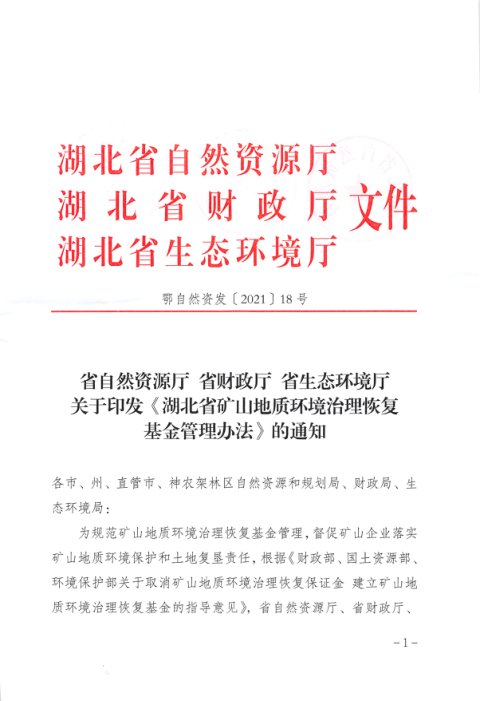 湖北省自然资源厅
湖北省财政厅
湖北省生态环境厅
文件

鄂自然资发〔2021〕18号

省自然资源厅 省财政厅 省生态环境厅
关于印发《湖北省矿山地质环境治理恢复基金管理办法》的通知

各市、州、直管市、神农架林区自然资源和规划局、财政局、生态环境局：

为规范矿山地质环境治理恢复基金管理，督促矿山企业落实矿山地质环境保护和土地复垦责任，根据《财政部、国土资源部、环境保护部关于取消矿山地质环境治理恢复保证金 建立矿山地质环境治理恢复基金的指导意见》，省自然资源厅、省财政厅、

－1－